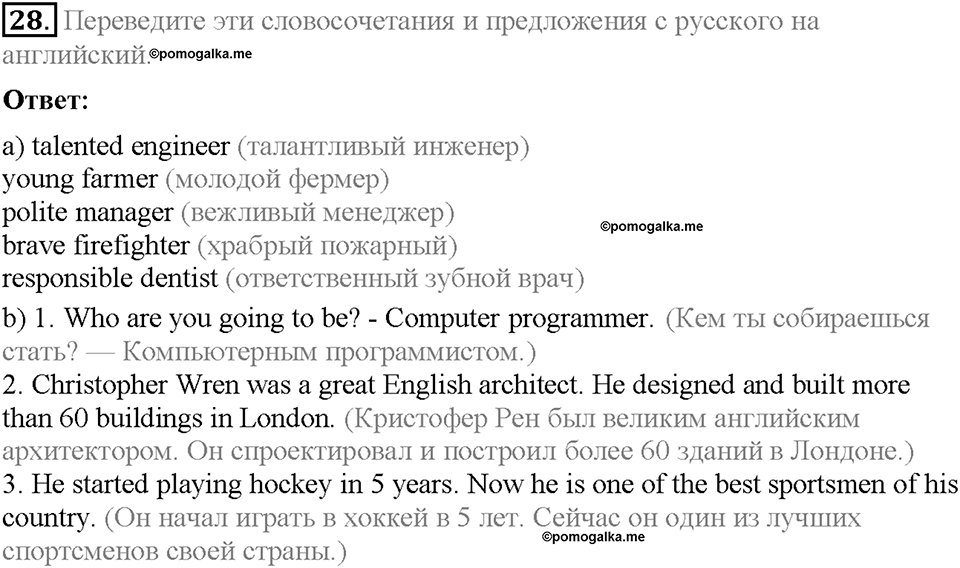 28. Переведите эти словосочетания и предложения с русского на английский. ©pomogalka.me

Ответ:

a) talented engineer (талантливый инженер)
young farmer (молодой фермер)
polite manager (вежливый менеджер)
brave firefighter (храбрый пожарный)
responsible dentist (ответственный зубной врач)
©pomogalka.me
b) 1. Who are you going to be? - Computer programmer. (Кем ты собираешься стать? — Компьютерным программистом.)
2. Christopher Wren was a great English architect. He designed and built more than 60 buildings in London. (Кристофер Рен был великим английским архитектором. Он спроектировал и построил более 60 зданий в Лондоне.)
3. He started playing hockey in 5 years. Now he is one of the best sportsmen of his country. (Он начал играть в хоккей в 5 лет. Сейчас он один из лучших спортсменов своей страны.)
©pomogalka.me